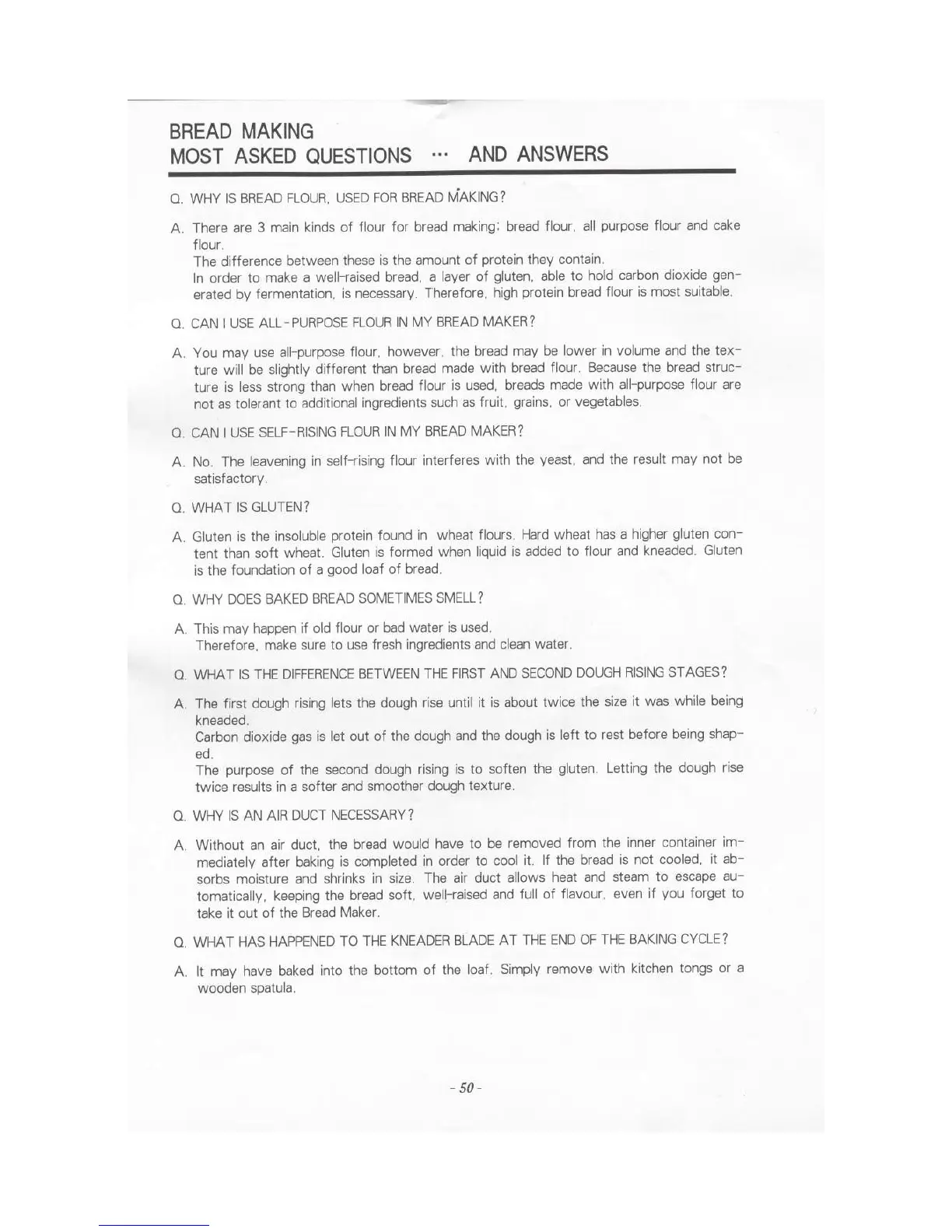 BREAD MAKING
MOST ASKED QUESTIONS ··· AND ANSWERS

Q. WHY IS BREAD FLOUR, USED FOR BREAD MAKING?

A. There are 3 main kinds of flour for bread making: bread flour, all purpose flour and cake flour.
The difference between these is the amount of protein they contain.
In order to make a well-raised bread, a layer of gluten, able to hold carbon dioxide generated by fermentation, is necessary. Therefore, high protein bread flour is most suitable.

Q. CAN I USE ALL-PURPOSE FLOUR IN MY BREAD MAKER?

A. You may use all-purpose flour, however, the bread may be lower in volume and the texture will be slightly different than bread made with bread flour. Because the bread structure is less strong than when bread flour is used, breads made with all-purpose flour are not as tolerant to additional ingredients such as fruit, grains, or vegetables.

Q. CAN I USE SELF-RISING FLOUR IN MY BREAD MAKER?

A. No. The leavening in self-rising flour interferes with the yeast, and the result may not be satisfactory.

Q. WHAT IS GLUTEN?

A. Gluten is the insoluble protein found in wheat flours. Hard wheat has a higher gluten content than soft wheat. Gluten is formed when liquid is added to flour and kneaded. Gluten is the foundation of a good loaf of bread.

Q. WHY DOES BAKED BREAD SOMETIMES SMELL?

A. This may happen if old flour or bad water is used.
Therefore, make sure to use fresh ingredients and clean water.

Q. WHAT IS THE DIFFERENCE BETWEEN THE FIRST AND SECOND DOUGH RISING STAGES?

A. The first dough rising lets the dough rise until it is about twice the size it was while being kneaded.
Carbon dioxide gas is let out of the dough and the dough is left to rest before being shaped.
The purpose of the second dough rising is to soften the gluten. Letting the dough rise twice results in a softer and smoother dough texture.

Q. WHY IS AN AIR DUCT NECESSARY?

A. Without an air duct, the bread would have to be removed from the inner container immediately after baking is completed in order to cool it. If the bread is not cooled, it absorbs moisture and shrinks in size. The air duct allows heat and steam to escape automatically, keeping the bread soft, well-raised and full of flavour, even if you forget to take it out of the Bread Maker.

Q. WHAT HAS HAPPENED TO THE KNEADER BLADE AT THE END OF THE BAKING CYCLE?

A. It may have baked into the bottom of the loaf. Simply remove with kitchen tongs or a wooden spatula.

- 50 -